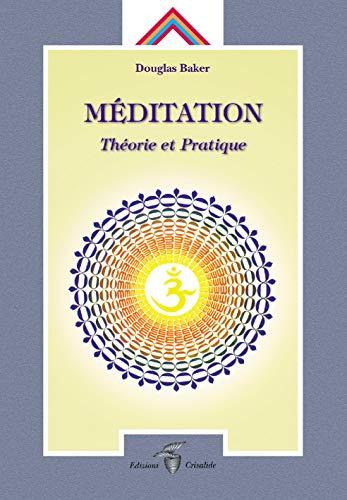 Douglas Baker

MÉDITATION

Théorie et Pratique

Editions Crisalide